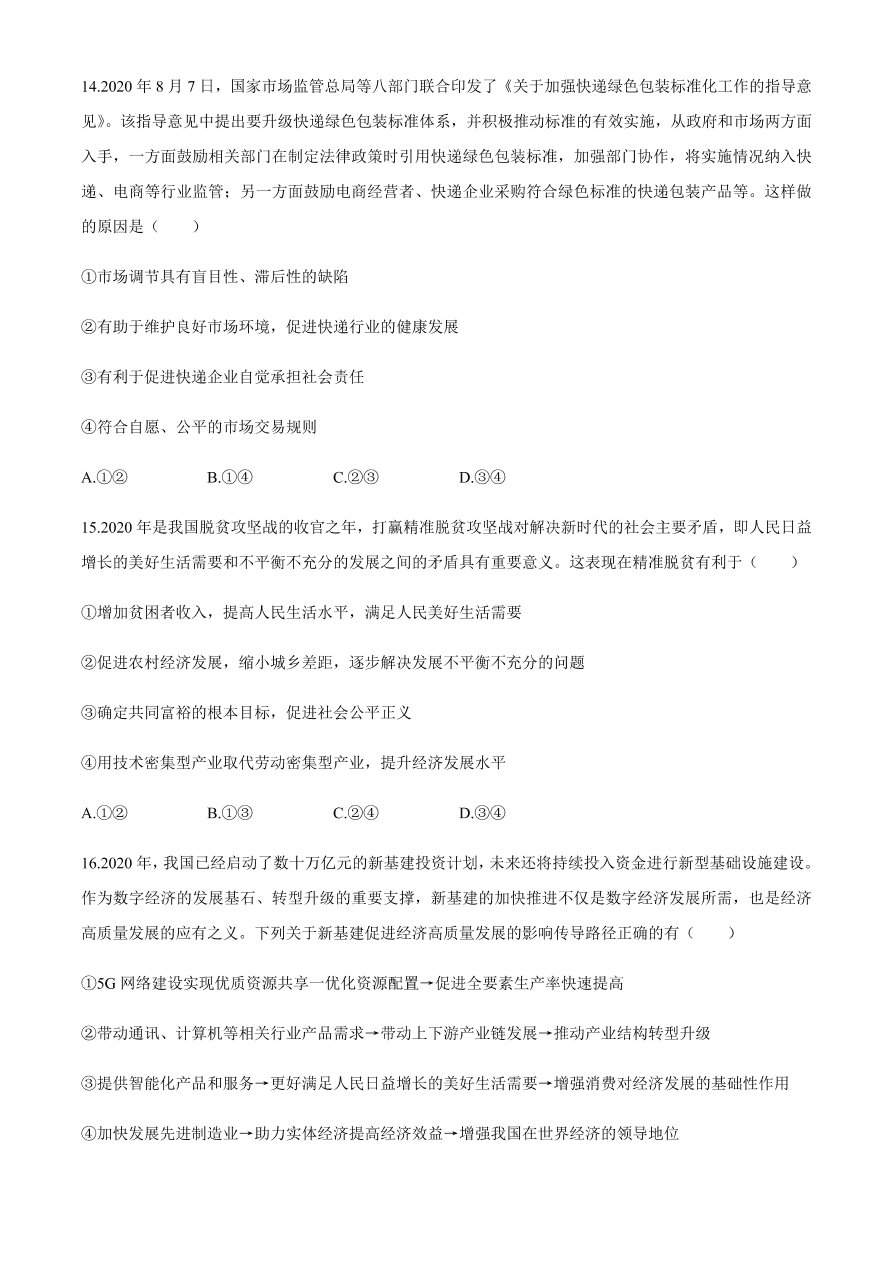 14.2020 年 8 月 7 日，国家市场监管总局等八部门联合印发了《关于加强快递绿色包装标准化工作的指导意见》。该指导意见中提出要升级快递绿色包装标准体系，并积极推动标准的有效实施，从政府和市场两方面入手，一方面鼓励相关部门在制定法律政策时引用快递绿色包装标准，加强部门协作，将实施情况纳入快递、电商等行业监管；另一方面鼓励电商经营者、快递企业采购符合绿色标准的快递包装产品等。这样做的原因是（　　）

①市场调节具有盲目性、滞后性的缺陷

②有助于维护良好市场环境，促进快递行业的健康发展

③有利于促进快递企业自觉承担社会责任

④符合自愿、公平的市场交易规则

A.①②　　B.①④　　C.②③　　D.③④

15.2020 年是我国脱贫攻坚战的收官之年，打赢精准脱贫攻坚战对解决新时代的社会主要矛盾，即人民日益增长的美好生活需要和不平衡不充分的发展之间的矛盾具有重要意义。这表现在精准脱贫有利于（　　）

①增加贫困者收入，提高人民生活水平，满足人民美好生活需要

②促进农村经济发展，缩小城乡差距，逐步解决发展不平衡不充分的问题

③确定共同富裕的根本目标，促进社会公平正义

④用技术密集型产业取代劳动密集型产业，提升经济发展水平

A.①②　　B.①③　　C.②④　　D.③④

16.2020 年，我国已经启动了数十万亿元的新基建投资计划，未来还将持续投入资金进行新型基础设施建设。作为数字经济的发展基石、转型升级的重要支撑，新基建的加快推进不仅是数字经济发展所需，也是经济高质量发展的应有之义。下列关于新基建促进经济高质量发展的影响传导路径正确的有（　　）

①5G 网络建设实现优质资源共享一优化资源配置→促进全要素生产率快速提高

②带动通讯、计算机等相关行业产品需求→带动上下游产业链发展→推动产业结构转型升级

③提供智能化产品和服务→更好满足人民日益增长的美好生活需要→增强消费对经济发展的基础性作用

④加快发展先进制造业→助力实体经济提高经济效益→增强我国在世界经济的领导地位